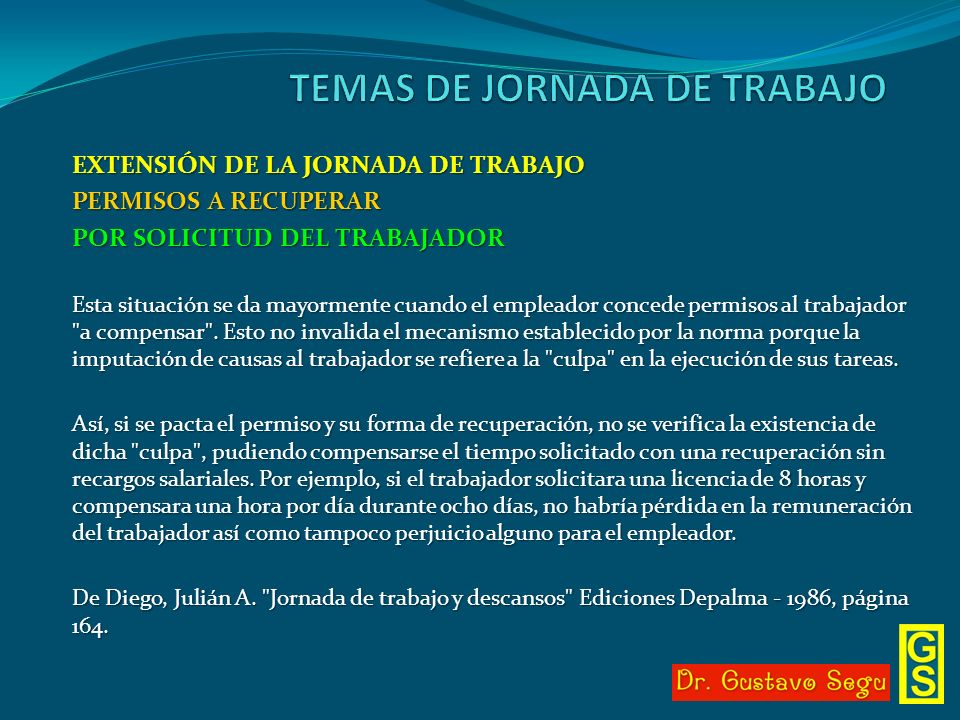 TEMAS DE JORNADA DE TRABAJO

EXTENSIÓN DE LA JORNADA DE TRABAJO
PERMISOS A RECUPERAR
POR SOLICITUD DEL TRABAJADOR

Esta situación se da mayormente cuando el empleador concede permisos al trabajador "a compensar". Esto no invalida el mecanismo establecido por la norma porque la imputación de causas al trabajador se refiere a la "culpa" en la ejecución de sus tareas.

Así, si se pacta el permiso y su forma de recuperación, no se verifica la existencia de dicha "culpa", pudiendo compensarse el tiempo solicitado con una recuperación sin recargos salariales. Por ejemplo, si el trabajador solicitara una licencia de 8 horas y compensara una hora por día durante ocho días, no habría pérdida en la remuneración del trabajador así como tampoco perjuicio alguno para el empleador.

De Diego, Julián A. "Jornada de trabajo y descansos" Ediciones Depalma - 1986, página 164.

Dr. Gustavo Segu

GS